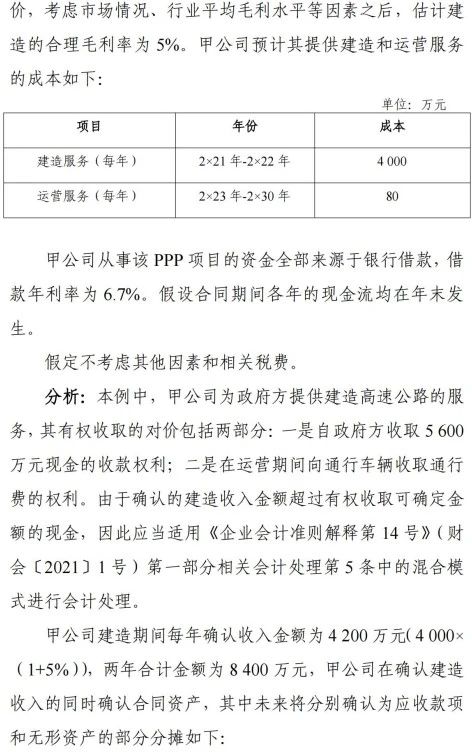 价，考虑市场情况、行业平均毛利水平等因素之后，估计建造的合理毛利率为 5%。甲公司预计其提供建造和运营服务的成本如下：

单位：万元

| 项目 | 年份 | 成本 |
|---|---|---|
| 建造服务（每年） | 2×21 年-2×22 年 | 4 000 |
| 运营服务（每年） | 2×23 年-2×30 年 | 80 |

甲公司从事该 PPP 项目的资金全部来源于银行借款，借款年利率为 6.7%。假设合同期间各年的现金流均在年末发生。

假定不考虑其他因素和相关税费。

分析：本例中，甲公司为政府方提供建造高速公路的服务，其有权收取的对价包括两部分：一是自政府方收取 5 600 万元现金的收款权利；二是在运营期间向通行车辆收取通行费的权利。由于确认的建造收入金额超过有权收取可确定金额的现金，因此应当适用《企业会计准则解释第 14 号》（财会〔2021〕1 号）第一部分相关会计处理第 5 条中的混合模式进行会计处理。

甲公司建造期间每年确认收入金额为 4 200 万元（4 000×（1+5%）），两年合计金额为 8 400 万元，甲公司在确认建造收入的同时确认合同资产，其中未来将分别确认为应收款项和无形资产的部分分摊如下：